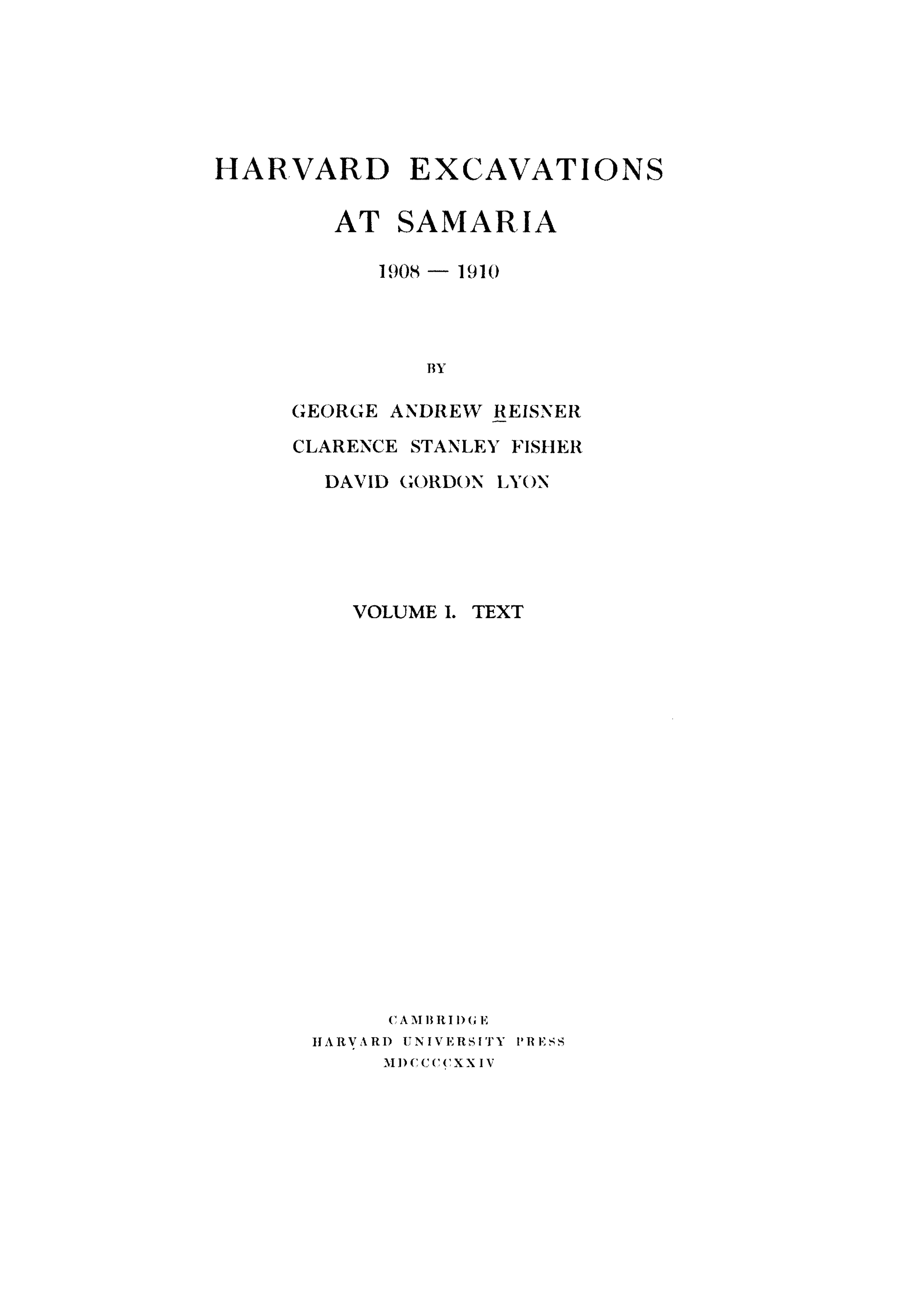 HARVARD EXCAVATIONS
AT SAMARIA
1908 — 1910

BY

GEORGE ANDREW REISNER
CLARENCE STANLEY FISHER
DAVID GORDON LYON

VOLUME I. TEXT

CAMBRIDGE
HARVARD UNIVERSITY PRESS
MDCCCCXXIV